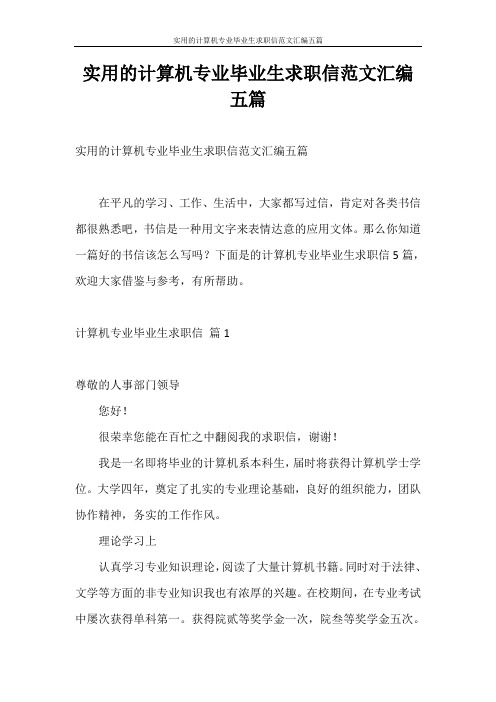 实用的计算机专业毕业生求职信范文汇编五篇

实用的计算机专业毕业生求职信范文汇编五篇

实用的计算机专业毕业生求职信范文汇编五篇

在平凡的学习、工作、生活中，大家都写过信，肯定对各类书信都很熟悉吧，书信是一种用文字来表情达意的应用文体。那么你知道一篇好的书信该怎么写吗？下面是的计算机专业毕业生求职信5篇，欢迎大家借鉴与参考，有所帮助。

计算机专业毕业生求职信 篇1

尊敬的人事部门领导

您好！

很荣幸您能在百忙之中翻阅我的求职信，谢谢！

我是一名即将毕业的计算机系本科生，届时将获得计算机学士学位。大学四年，奠定了扎实的专业理论基础，良好的组织能力，团队协作精神，务实的工作作风。

理论学习上

认真学习专业知识理论，阅读了大量计算机书籍。同时对于法律、文学等方面的非专业知识我也有浓厚的兴趣。在校期间，在专业考试中屡次获得单科第一。获得院贰等奖学金一次，院叁等奖学金五次。